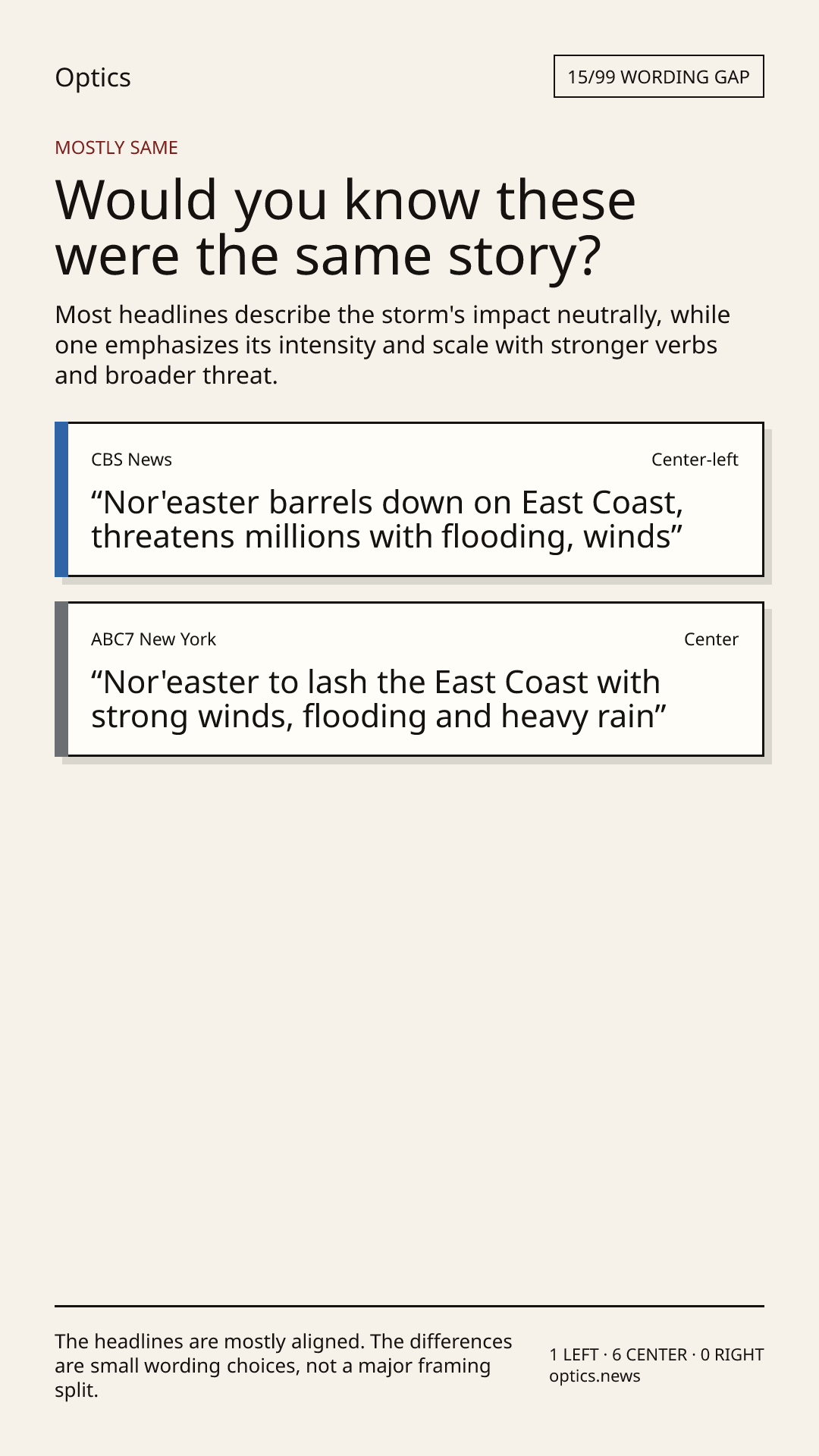 Optics

15/99 WORDING GAP

MOSTLY SAME

Would you know these were the same story?

Most headlines describe the storm's impact neutrally, while one emphasizes its intensity and scale with stronger verbs and broader threat.

CBS News

Center-left

"Nor'easter barrels down on East Coast, threatens millions with flooding, winds"

ABC7 New York

Center

"Nor'easter to lash the East Coast with strong winds, flooding and heavy rain"

The headlines are mostly aligned. The differences are small wording choices, not a major framing split.

1 LEFT · 6 CENTER · 0 RIGHT
optics.news